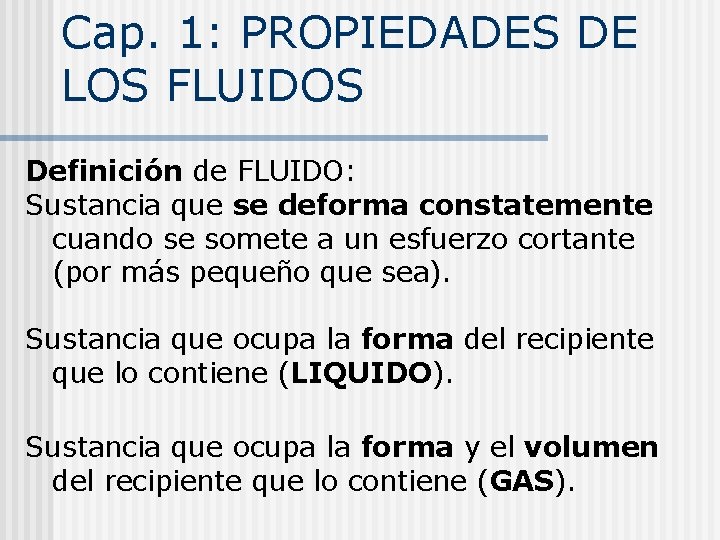 Cap. 1: PROPIEDADES DE LOS FLUIDOS

Definición de FLUIDO:
Sustancia que se deforma constatemente cuando se somete a un esfuerzo cortante (por más pequeño que sea).

Sustancia que ocupa la forma del recipiente que lo contiene (LIQUIDO).

Sustancia que ocupa la forma y el volumen del recipiente que lo contiene (GAS).